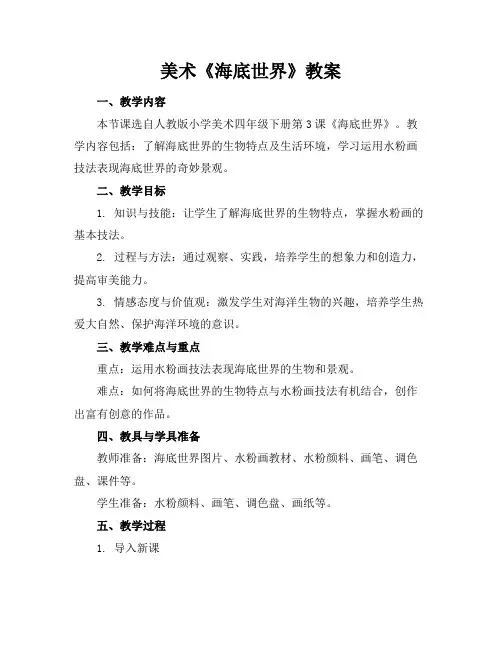 美术《海底世界》教案

一、教学内容

本节课选自人教版小学美术四年级下册第3课《海底世界》。教学内容包括：了解海底世界的生物特点及生活环境，学习运用水粉画技法表现海底世界的奇妙景观。

二、教学目标

1. 知识与技能：让学生了解海底世界的生物特点，掌握水粉画的基本技法。

2. 过程与方法：通过观察、实践，培养学生的想象力和创造力，提高审美能力。

3. 情感态度与价值观：激发学生对海洋生物的兴趣，培养学生热爱大自然、保护海洋环境的意识。

三、教学难点与重点

重点：运用水粉画技法表现海底世界的生物和景观。

难点：如何将海底世界的生物特点与水粉画技法有机结合，创作出富有创意的作品。

四、教具与学具准备

教师准备：海底世界图片、水粉画教材、水粉颜料、画笔、调色盘、课件等。

学生准备：水粉颜料、画笔、调色盘、画纸等。

五、教学过程

1. 导入新课